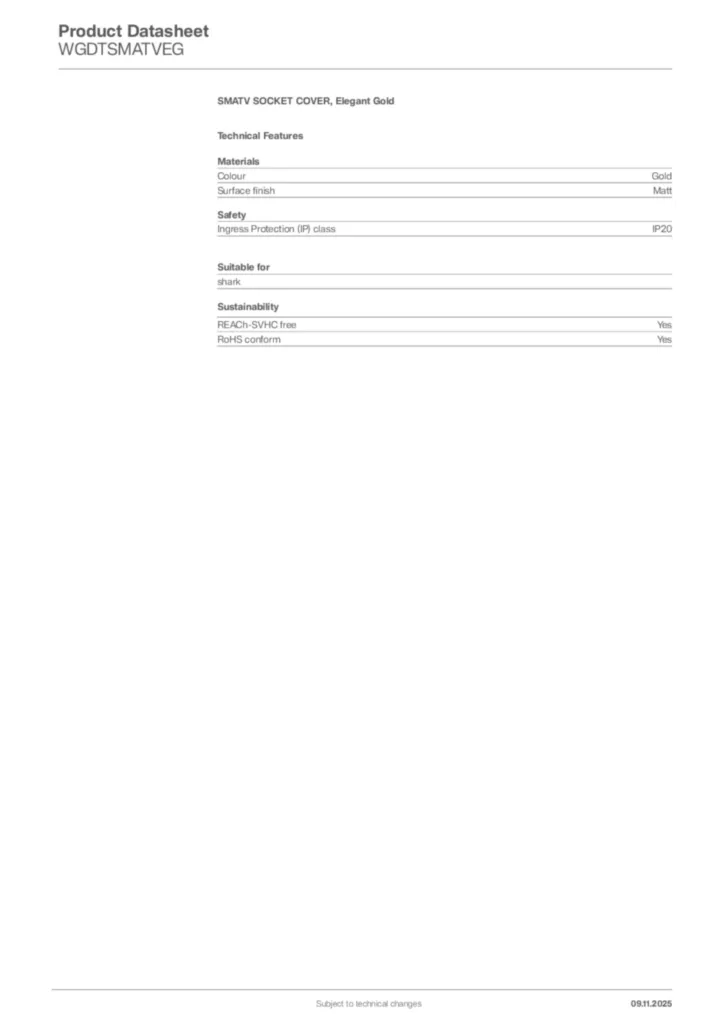 Product Datasheet
WGDTSMATVEG

SMATV SOCKET COVER, Elegant Gold

Technical Features

Materials
Colour Gold
Surface finish Matt

Safety
Ingress Protection (IP) class IP20

Suitable for
shark

Sustainability
REACh-SVHC free Yes
RoHS conform Yes

Subject to technical changes 09.11.2025